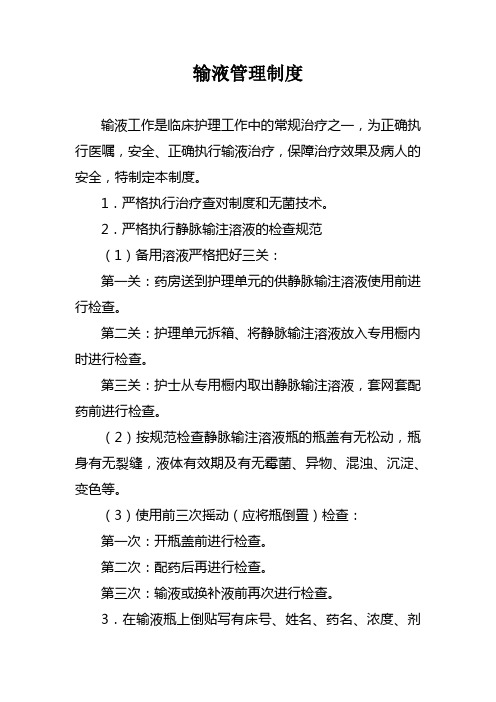 输液管理制度

输液工作是临床护理工作中的常规治疗之一，为正确执行医嘱，安全、正确执行输液治疗，保障治疗效果及病人的安全，特制定本制度。

1．严格执行治疗查对制度和无菌技术。

2．严格执行静脉输注溶液的检查规范

（1）备用溶液严格把好三关：

第一关：药房送到护理单元的供静脉输注溶液使用前进行检查。

第二关：护理单元拆箱、将静脉输注溶液放入专用橱内时进行检查。

第三关：护士从专用橱内取出静脉输注溶液，套网套配药前进行检查。

（2）按规范检查静脉输注溶液瓶的瓶盖有无松动，瓶身有无裂缝，液体有效期及有无霉菌、异物、混浊、沉淀、变色等。

（3）使用前三次摇动（应将瓶倒置）检查：

第一次：开瓶盖前进行检查。

第二次：配药后再进行检查。

第三次：输液或换补液前再次进行检查。

3．在输液瓶上倒贴写有床号、姓名、药名、浓度、剂